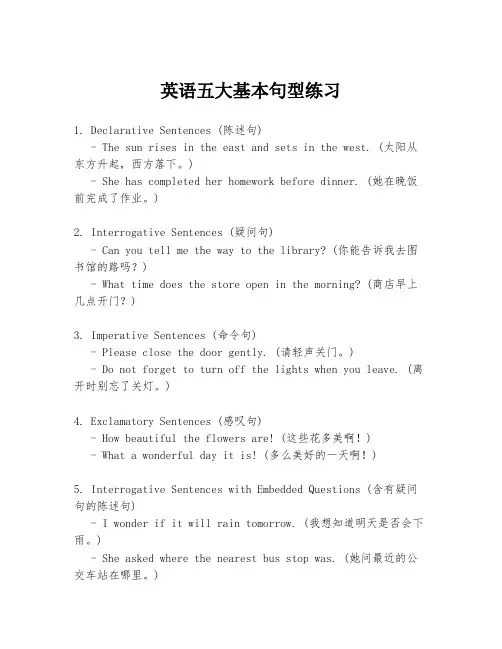 英语五大基本句型练习

1. Declarative Sentences (陈述句)
- The sun rises in the east and sets in the west. (太阳从东方升起，西方落下。)
- She has completed her homework before dinner. (她在晚饭前完成了作业。)

2. Interrogative Sentences (疑问句)
- Can you tell me the way to the library? (你能告诉我去图书馆的路吗？)
- What time does the store open in the morning? (商店早上几点开门？)

3. Imperative Sentences (命令句)
- Please close the door gently. (请轻声关门。)
- Do not forget to turn off the lights when you leave. (离开时别忘了关灯。)

4. Exclamatory Sentences (感叹句)
- How beautiful the flowers are! (这些花多美啊！)
- What a wonderful day it is! (多么美好的一天啊！)

5. Interrogative Sentences with Embedded Questions (含有疑问句的陈述句)
- I wonder if it will rain tomorrow. (我想知道明天是否会下雨。)
- She asked where the nearest bus stop was. (她问最近的公交车站在哪里。)